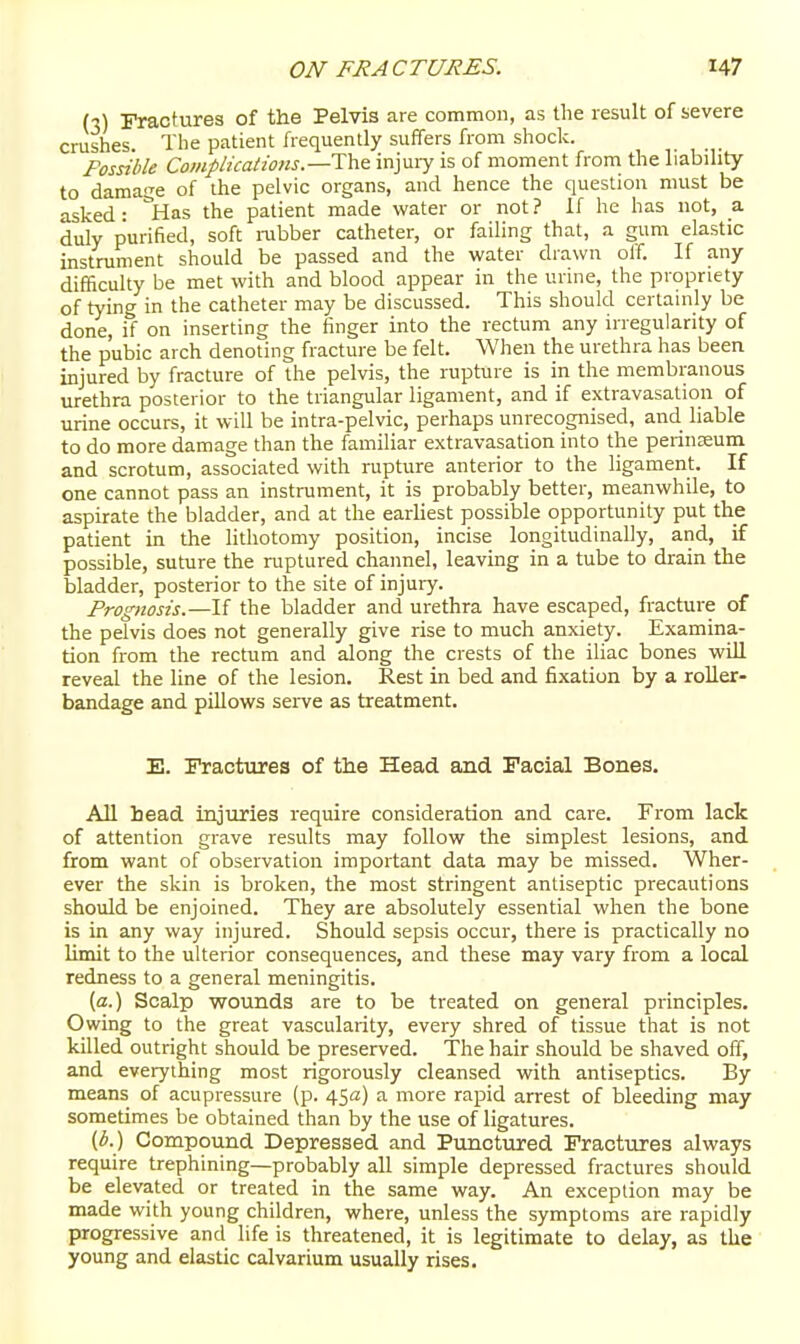 ON FRACTURES. 147

(3) Fractures of the Pelvis are common, as the result of severe crushes. The patient frequently suffers from shock.

Possible Complications.—The injury is of moment from the liability to damage of the pelvic organs, and hence the question must be asked: Has the patient made water or not? If he has not, a duly purified, soft rubber catheter, or failing that, a gum elastic instrument should be passed and the water drawn off. If any difficulty be met with and blood appear in the urine, the propriety of tying in the catheter may be discussed. This should certainly be done, if on inserting the finger into the rectum any irregularity of the pubic arch denoting fracture be felt. When the urethra has been injured by fracture of the pelvis, the rupture is in the membranous urethra posterior to the triangular ligament, and if extravasation of urine occurs, it will be intra-pelvic, perhaps unrecognised, and liable to do more damage than the familiar extravasation into the perinæum and scrotum, associated with rupture anterior to the ligament. If one cannot pass an instrument, it is probably better, meanwhile, to aspirate the bladder, and at the earliest possible opportunity put the patient in the lithotomy position, incise longitudinally, and, if possible, suture the ruptured channel, leaving in a tube to drain the bladder, posterior to the site of injury.

Prognosis.—If the bladder and urethra have escaped, fracture of the pelvis does not generally give rise to much anxiety. Examination from the rectum and along the crests of the iliac bones will reveal the line of the lesion. Rest in bed and fixation by a roller-bandage and pillows serve as treatment.

E. Fractures of the Head and Facial Bones.

All head injuries require consideration and care. From lack of attention grave results may follow the simplest lesions, and from want of observation important data may be missed. Wherever the skin is broken, the most stringent antiseptic precautions should be enjoined. They are absolutely essential when the bone is in any way injured. Should sepsis occur, there is practically no limit to the ulterior consequences, and these may vary from a local redness to a general meningitis.

(a.) Scalp wounds are to be treated on general principles. Owing to the great vascularity, every shred of tissue that is not killed outright should be preserved. The hair should be shaved off, and everything most rigorously cleansed with antiseptics. By means of acupressure (p. 45a) a more rapid arrest of bleeding may sometimes be obtained than by the use of ligatures.

(b.) Compound Depressed and Punctured Fractures always require trephining—probably all simple depressed fractures should be elevated or treated in the same way. An exception may be made with young children, where, unless the symptoms are rapidly progressive and life is threatened, it is legitimate to delay, as the young and elastic calvarium usually rises.